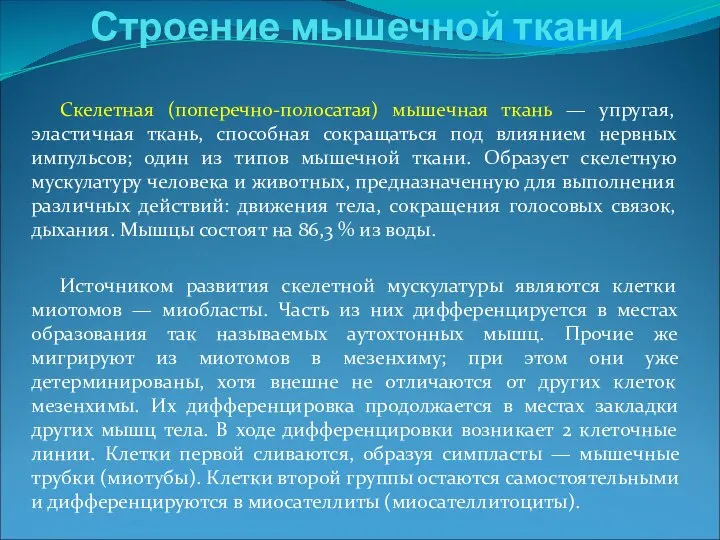 Строение мышечной ткани

Скелетная (поперечно-полосатая) мышечная ткань — упругая, эластичная ткань, способная сокращаться под влиянием нервных импульсов; один из типов мышечной ткани. Образует скелетную мускулатуру человека и животных, предназначенную для выполнения различных действий: движения тела, сокращения голосовых связок, дыхания. Мышцы состоят на 86,3 % из воды.

Источником развития скелетной мускулатуры являются клетки миотомов — миобласты. Часть из них дифференцируется в местах образования так называемых аутохтонных мышц. Прочие же мигрируют из миотомов в мезенхиму; при этом они уже детерминированы, хотя внешне не отличаются от других клеток мезенхимы. Их дифференцировка продолжается в местах закладки других мышц тела. В ходе дифференцировки возникает 2 клеточные линии. Клетки первой сливаются, образуя симпласты — мышечные трубки (миотубы). Клетки второй группы остаются самостоятельными и дифференцируются в миосателлиты (миосателлитоциты).